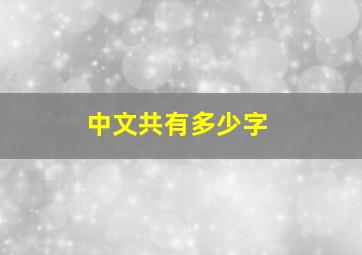 中文共有多少字